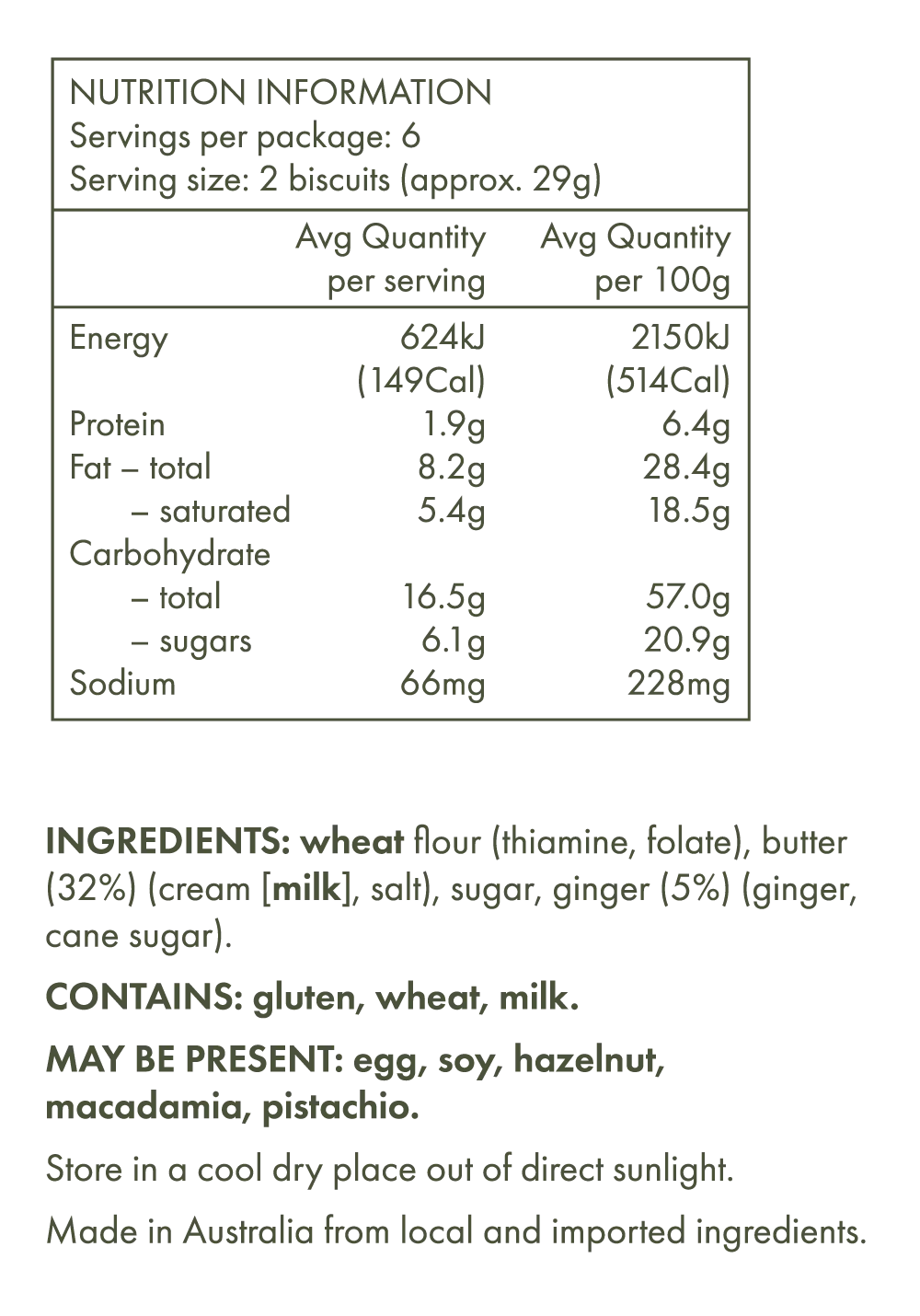 NUTRITION INFORMATION
Servings per package: 6
Serving size: 2 biscuits (approx. 29g)

| | Avg Quantity per serving | Avg Quantity per 100g |
|---|---|---|
| Energy | 624kJ (149Cal) | 2150kJ (514Cal) |
| Protein | 1.9g | 6.4g |
| Fat – total | 8.2g | 28.4g |
| – saturated | 5.4g | 18.5g |
| Carbohydrate | | |
| – total | 16.5g | 57.0g |
| – sugars | 6.1g | 20.9g |
| Sodium | 66mg | 228mg |

INGREDIENTS: wheat flour (thiamine, folate), butter (32%) (cream [milk], salt), sugar, ginger (5%) (ginger, cane sugar).

CONTAINS: gluten, wheat, milk.

MAY BE PRESENT: egg, soy, hazelnut, macadamia, pistachio.

Store in a cool dry place out of direct sunlight.

Made in Australia from local and imported ingredients.